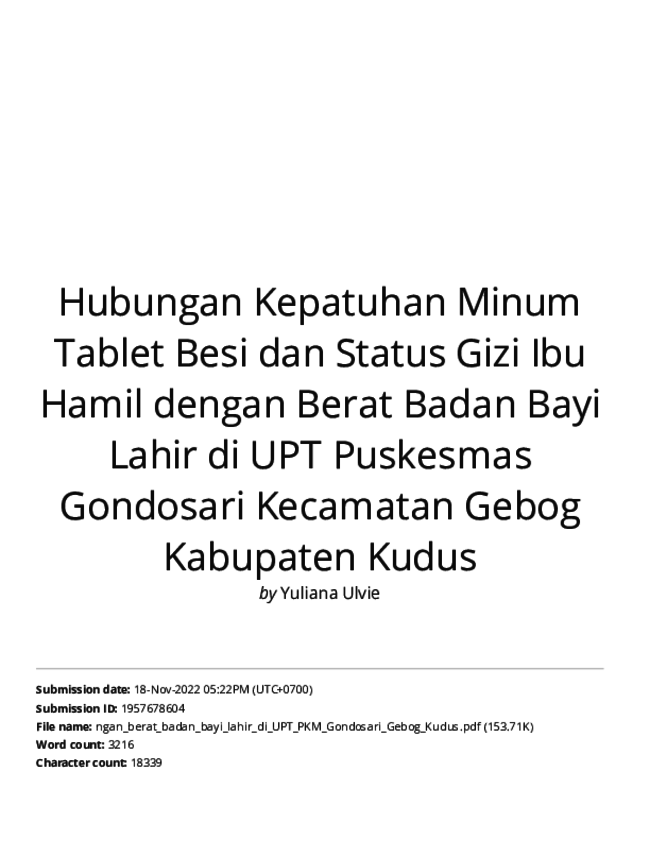 Hubungan Kepatuhan Minum Tablet Besi dan Status Gizi Ibu Hamil dengan Berat Badan Bayi Lahir di UPT Puskesmas Gondosari Kecamatan Gebog Kabupaten Kudus

by Yuliana Ulvie

Submission date: 18-Nov-2022 05:22PM (UTC+0700)
Submission ID: 1957678604
File name: ngan_berat_badan_bayi_lahir_di_UPT_PKM_Gondosari_Gebog_Kudus.pdf (153.71K)
Word count: 3216
Character count: 18339